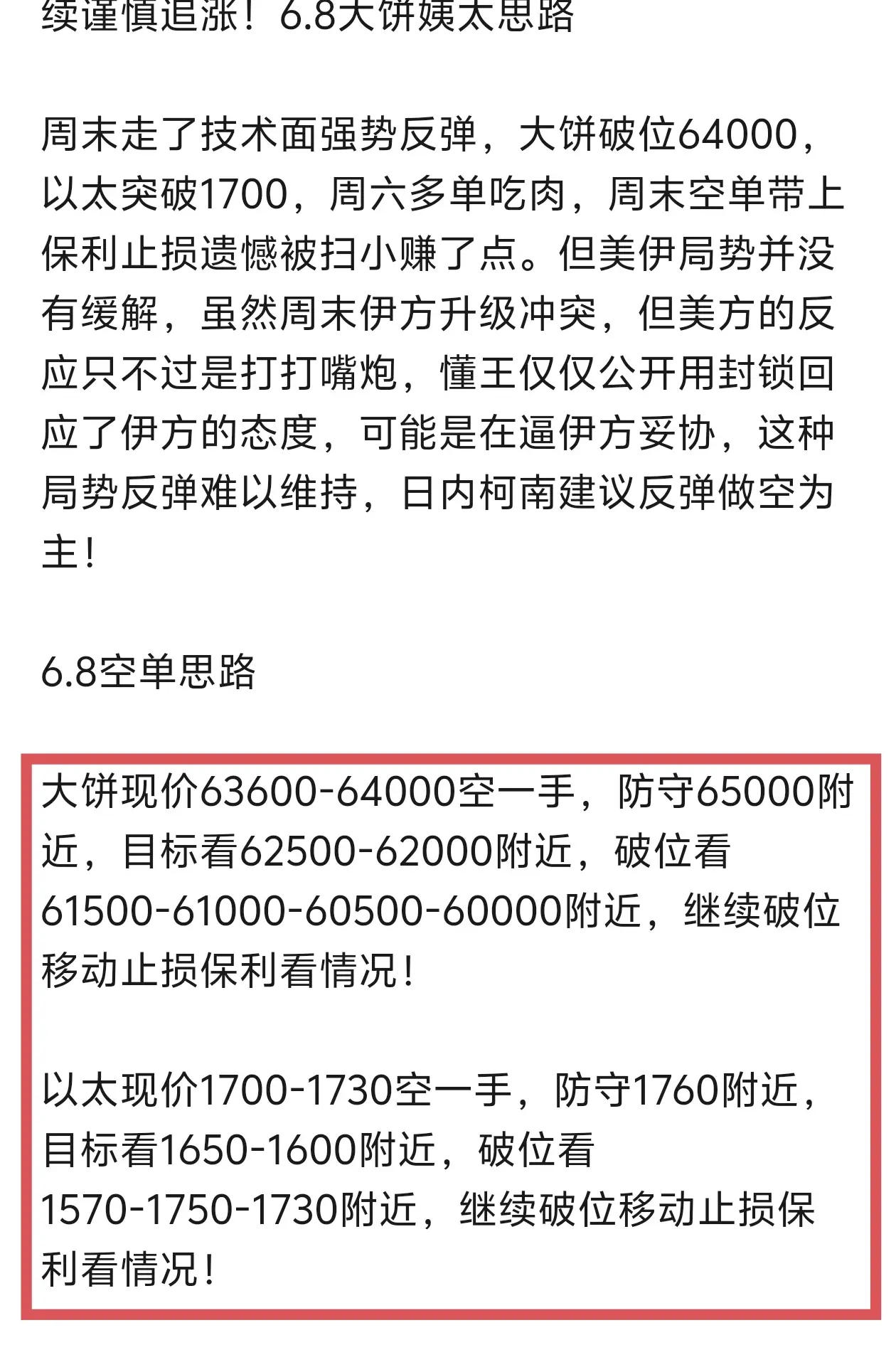 续谨慎追涨！6.8大饼姨太思路

周末走了技术面强势反弹，大饼破位64000，以太突破1700，周六多单吃肉，周末空单带上保利止损遗憾被扫小赚了点。但美伊局势并没有缓解，虽然周末伊方升级冲突，但美方的反应只不过是打打嘴炮，懂王仅仅公开用封锁回应了伊方的态度，可能是在逼伊方妥协，这种局势反弹难以维持，日内柯南建议反弹做空为主！

6.8空单思路

大饼现价63600-64000空一手，防守65000附近，目标看62500-62000附近，破位看61500-61000-60500-60000附近，继续破位移动止损保利看情况！

以太现价1700-1730空一手，防守1760附近，目标看1650-1600附近，破位看1570-1750-1730附近，继续破位移动止损保利看情况！